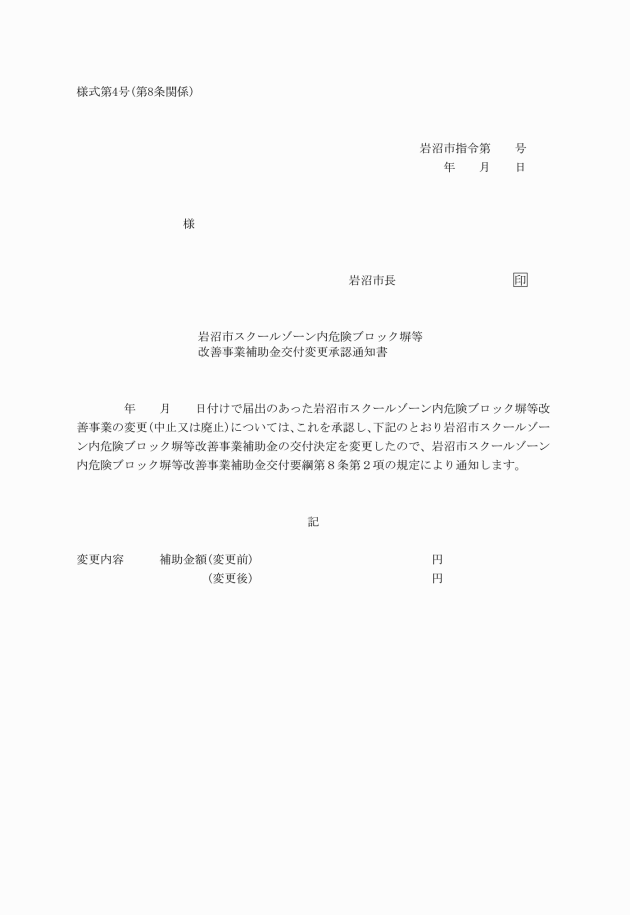 様式第4号(第8条関係)

岩沼市指令第　　号
年　　月　　日

様

岩沼市長　　　　　　　　印

岩沼市スクールゾーン内危険ブロック塀等
改善事業補助金交付変更承認通知書

年　　月　　日付けで届出のあった岩沼市スクールゾーン内危険ブロック塀等改善事業の変更(中止又は廃止)については、これを承認し、下記のとおり岩沼市スクールゾーン内危険ブロック塀等改善事業補助金の交付決定を変更したので、岩沼市スクールゾーン内危険ブロック塀等改善事業補助金交付要綱第8条第2項の規定により通知します。

記

変更内容　　補助金額(変更前)　　　　　　　　円
　　　　　　　　　(変更後)　　　　　　　　円